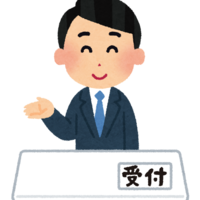 受付